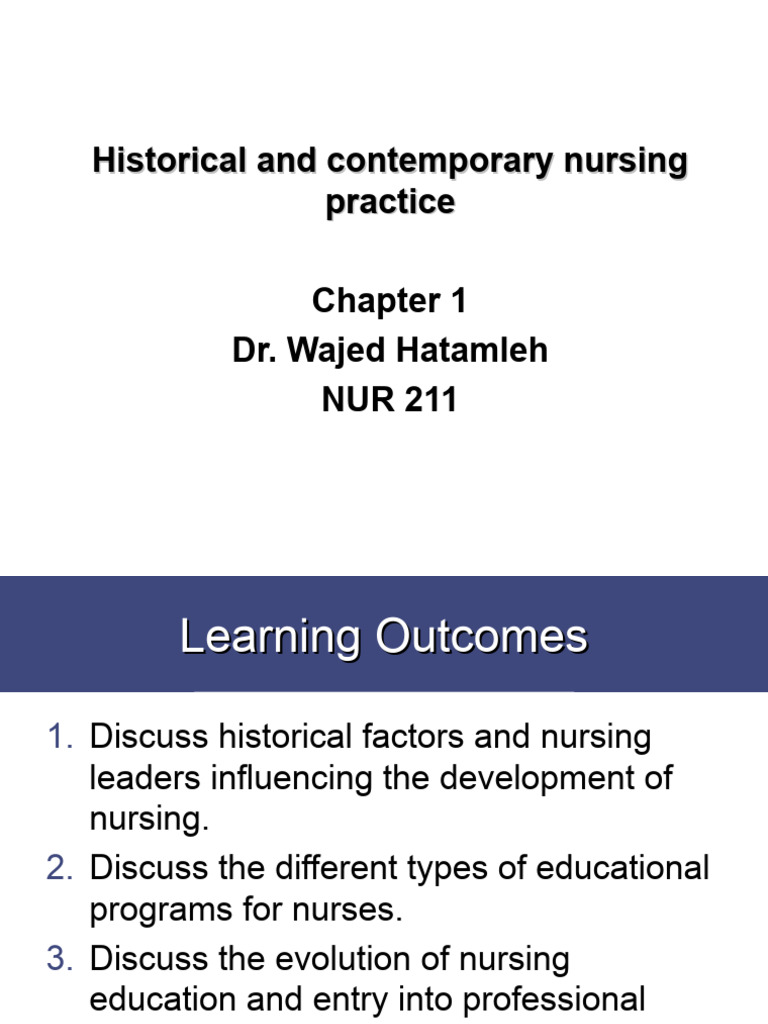 Historical and contemporary nursing practice

Chapter 1
Dr. Wajed Hatamleh
NUR 211

Learning Outcomes

1. Discuss historical factors and nursing leaders influencing the development of nursing.
2. Discuss the different types of educational programs for nurses.
3. Discuss the evolution of nursing education and entry into professional